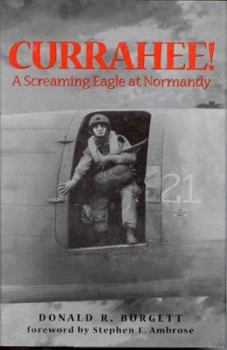 CURRAHEE!
A Screaming Eagle at Normandy

21

DONALD R. BURGETT
foreword by Stephen E. Ambrose